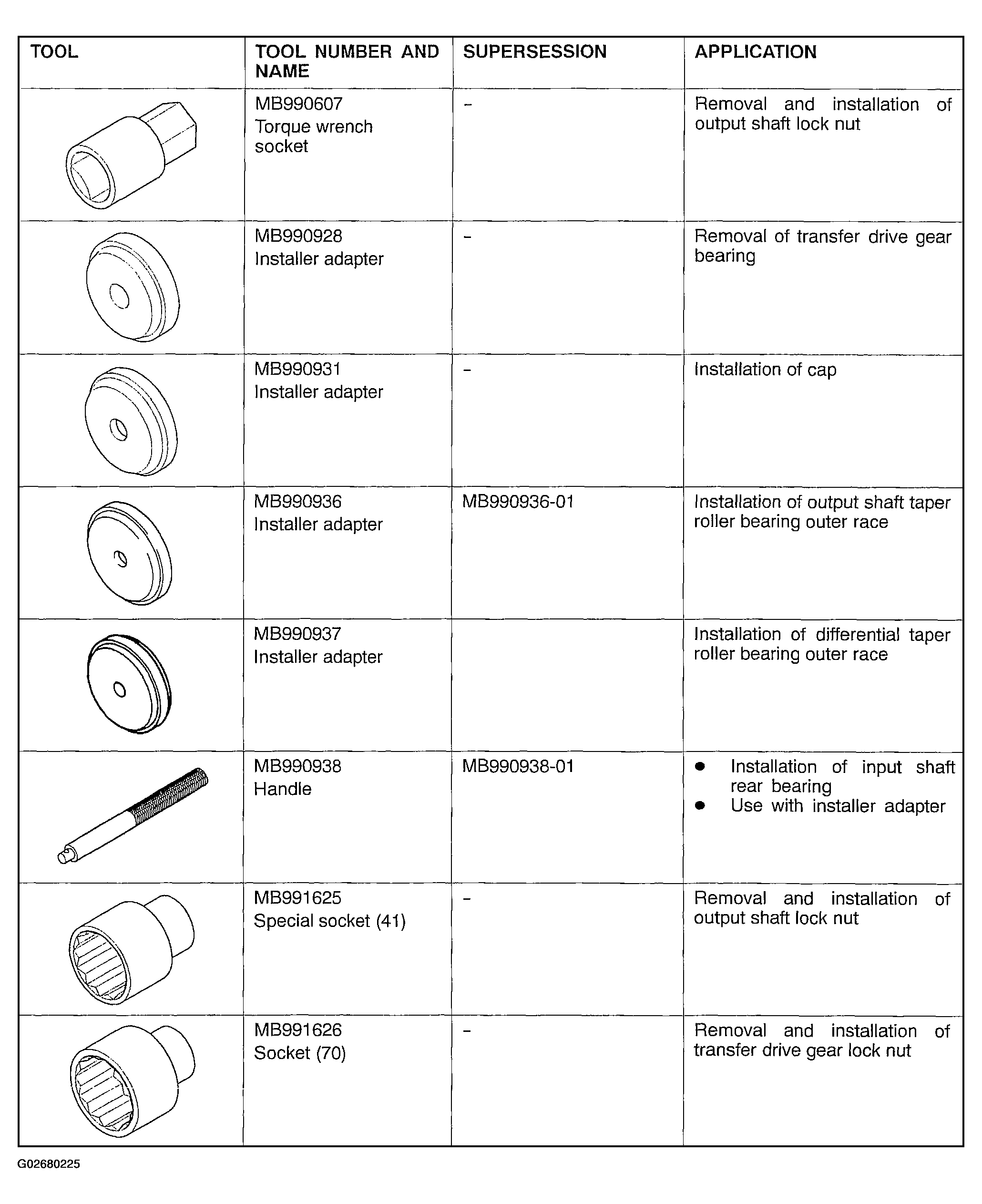 | TOOL | TOOL NUMBER AND NAME | SUPERSESSION | APPLICATION |
|---|---|---|---|
|  | MB990607 Torque wrench socket | - | Removal and installation of output shaft lock nut |
|  | MB990928 Installer adapter | - | Removal of transfer drive gear bearing |
|  | MB990931 Installer adapter | - | Installation of cap |
|  | MB990936 Installer adapter | MB990936-01 | Installation of output shaft taper roller bearing outer race |
|  | MB990937 Installer adapter |  | Installation of differential taper roller bearing outer race |
|  | MB990938 Handle | MB990938-01 | • Installation of input shaft rear bearing • Use with installer adapter |
|  | MB991625 Special socket (41) | - | Removal and installation of output shaft lock nut |
|  | MB991626 Socket (70) | - | Removal and installation of transfer drive gear lock nut |

G02680225